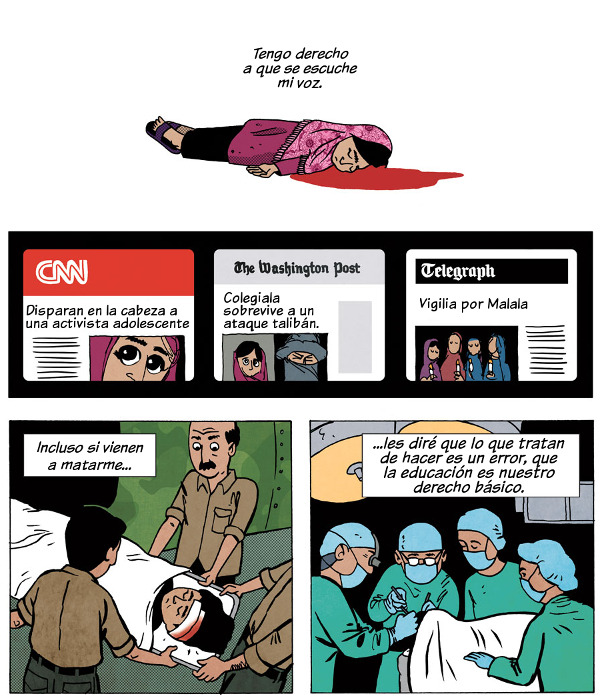 Tengo derecho a que se escuche mi voz.

CNN

Disparan en la cabeza a una activista adolescente

The Washington Post

Colegiala sobrevive a un ataque talibán.

Telegraph

Vigilia por Malala

Incluso si vienen a matarme...

...les diré que lo que tratan de hacer es un error, que la educación es nuestro derecho básico.